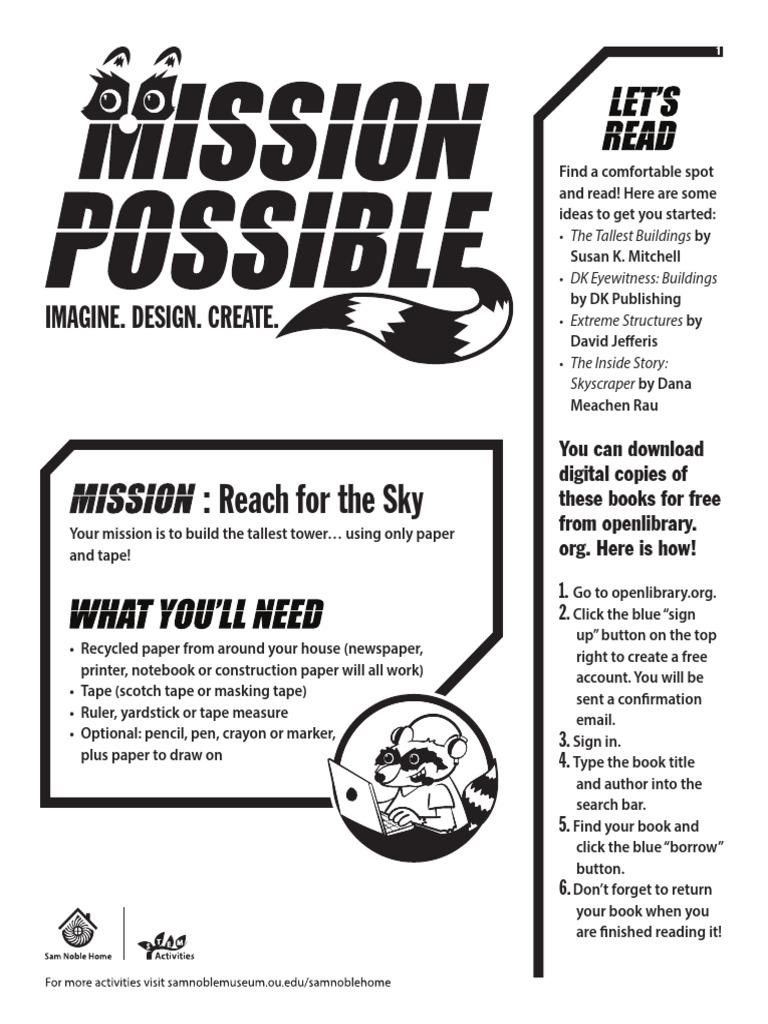 MISSION POSSIBLE

IMAGINE. DESIGN. CREATE.

MISSION : Reach for the Sky

Your mission is to build the tallest tower… using only paper and tape!

WHAT YOU'LL NEED

• Recycled paper from around your house (newspaper, printer, notebook or construction paper will all work)
• Tape (scotch tape or masking tape)
• Ruler, yardstick or tape measure
• Optional: pencil, pen, crayon or marker, plus paper to draw on

Sam Noble Home

STEAM Activities

For more activities visit samnoblemuseum.ou.edu/samnoblehome

1

LET'S READ

Find a comfortable spot and read! Here are some ideas to get you started:
• The Tallest Buildings by Susan K. Mitchell
• DK Eyewitness: Buildings by DK Publishing
• Extreme Structures by David Jefferis
• The Inside Story: Skyscraper by Dana Meachen Rau

You can download digital copies of these books for free from openlibrary.org. Here is how!

1. Go to openlibrary.org.
2. Click the blue "sign up" button on the top right to create a free account. You will be sent a confirmation email.
3. Sign in.
4. Type the book title and author into the search bar.
5. Find your book and click the blue "borrow" button.
6. Don't forget to return your book when you are finished reading it!